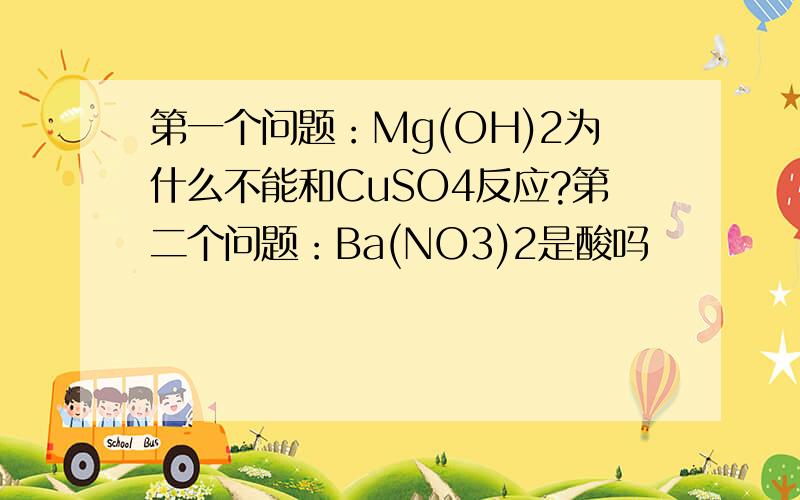 第一个问题：Mg(OH)2为什么不能和CuSO4反应?第二个问题：Ba(NO3)2是酸吗

School Bus